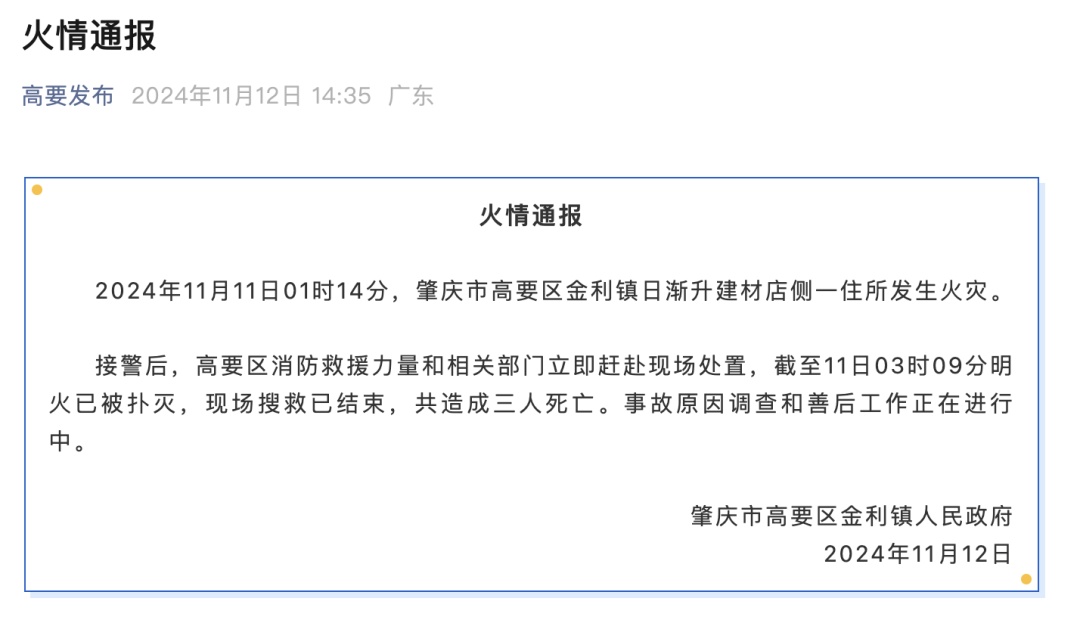 火情通报

高要发布 2024年11月12日 14:35 广东

火情通报

2024年11月11日01时14分，肇庆市高要区金利镇日渐升建材店侧一住所发生火灾。

接警后，高要区消防救援力量和相关部门立即赶赴现场处置，截至11日03时09分明火已被扑灭，现场搜救已结束，共造成三人死亡。事故原因调查和善后工作正在进行中。

肇庆市高要区金利镇人民政府
2024年11月12日